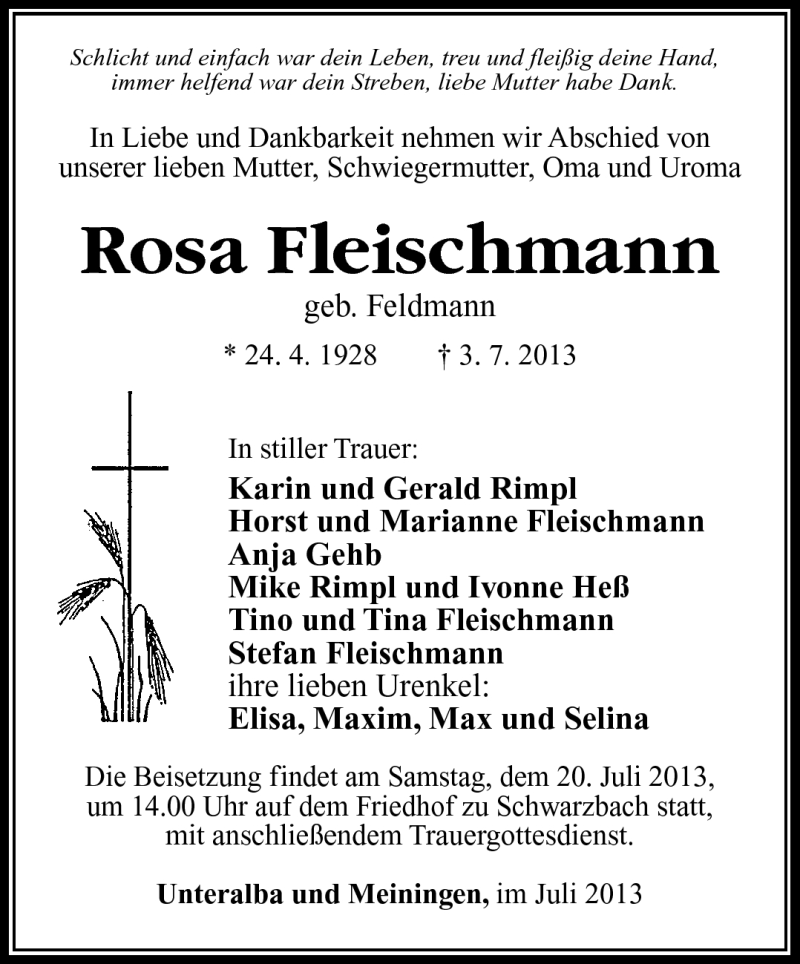 Schlicht und einfach war dein Leben, treu und fleißig deine Hand, immer helfend war dein Streben, liebe Mutter habe Dank.

In Liebe und Dankbarkeit nehmen wir Abschied von unserer lieben Mutter, Schwiegermutter, Oma und Uroma

Rosa Fleischmann

geb. Feldmann

* 24. 4. 1928 † 3. 7. 2013

In stiller Trauer:
Karin und Gerald Rimpl
Horst und Marianne Fleischmann
Anja Gehb
Mike Rimpl und Ivonne Heß
Tino und Tina Fleischmann
Stefan Fleischmann
ihre lieben Urenkel:
Elisa, Maxim, Max und Selina

Die Beisetzung findet am Samstag, dem 20. Juli 2013, um 14.00 Uhr auf dem Friedhof zu Schwarzbach statt, mit anschließendem Trauergottesdienst.

Unteralba und Meiningen, im Juli 2013